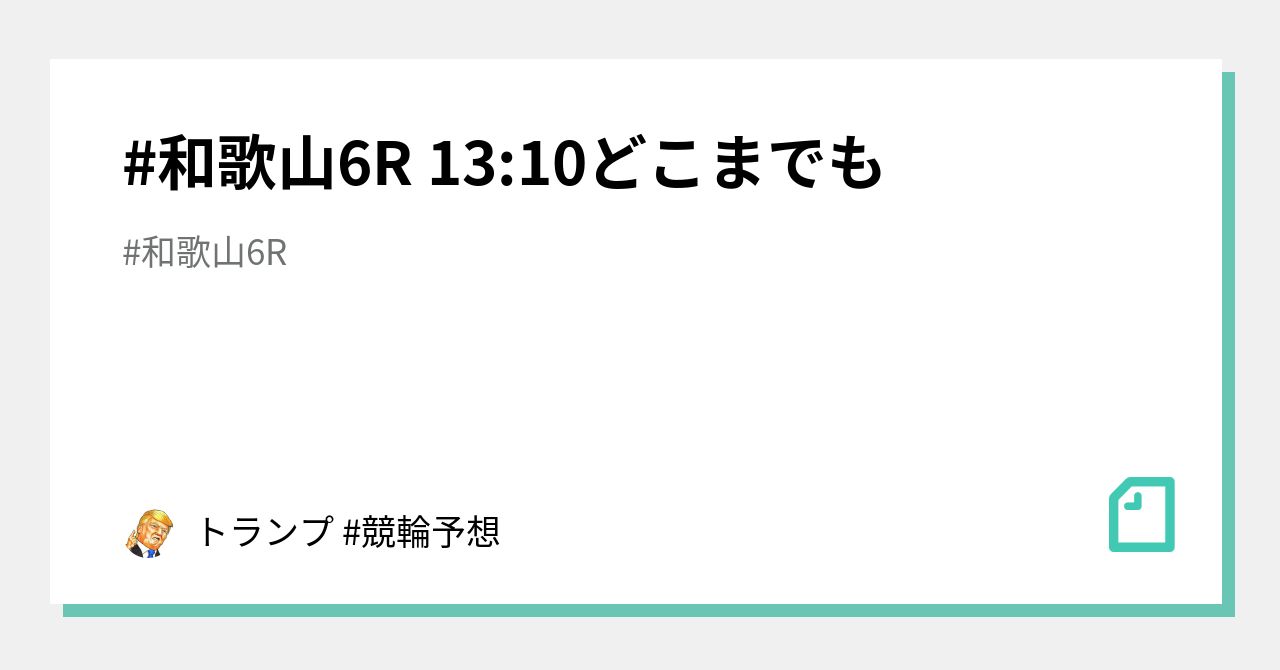 #和歌山6R 13:10どこまでも

#和歌山6R

トランプ #競輪予想